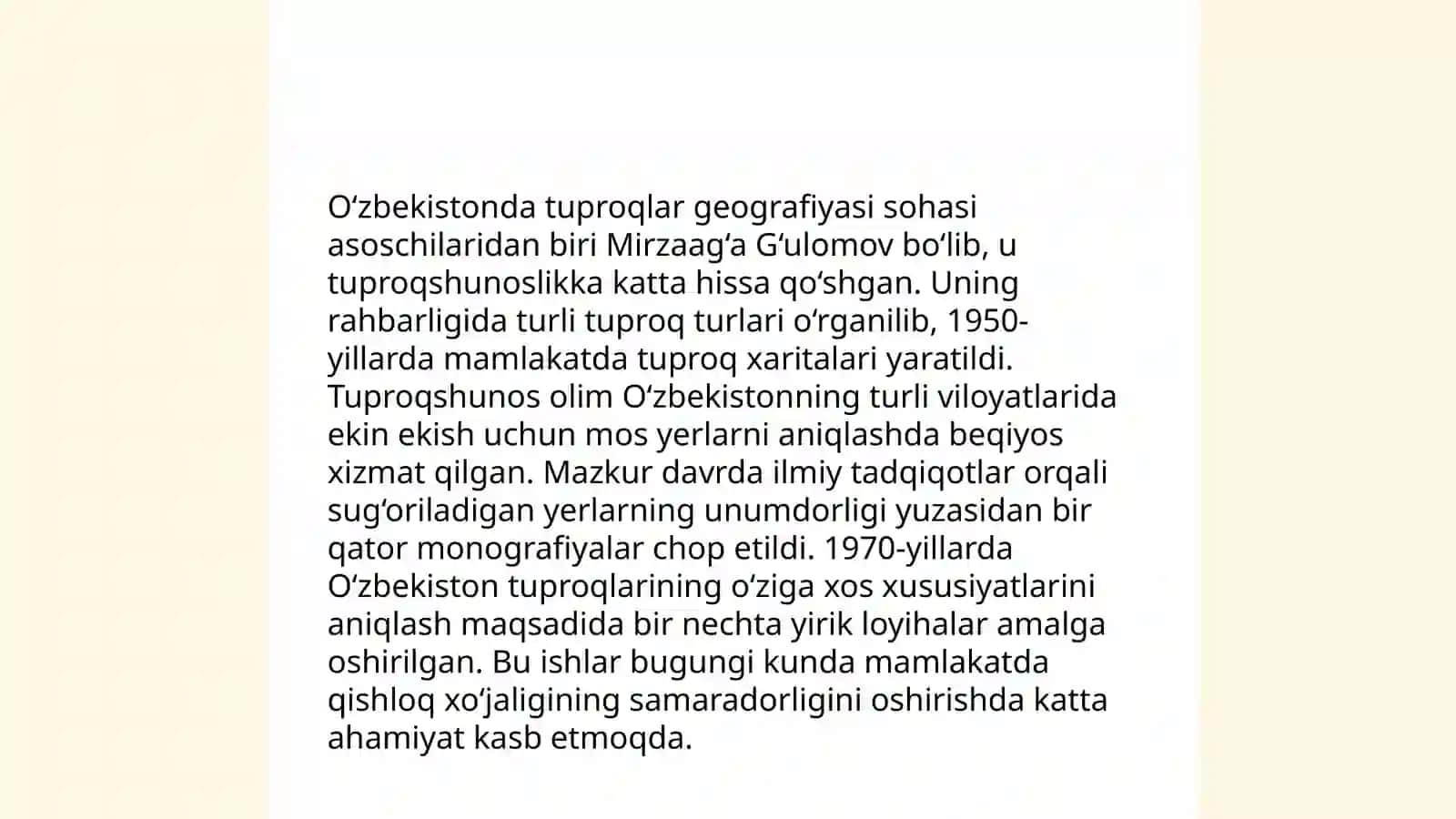 Oʻzbekistonda tuproqlar geografiyasi sohasi asoschilaridan biri Mirzaagʻa Gʻulomov boʻlib, u tuproqshunoslikka katta hissa qoʻshgan. Uning rahbarligida turli tuproq turlari oʻrganilib, 1950-yillarda mamlakatda tuproq xaritalari yaratildi. Tuproqshunos olim Oʻzbekistonning turli viloyatlarida ekin ekish uchun mos yerlarni aniqlashda beqiyos xizmat qilgan. Mazkur davrda ilmiy tadqiqotlar orqali sugʻoriladigan yerlarning unumdorligi yuzasidan bir qator monografiyalar chop etildi. 1970-yillarda Oʻzbekiston tuproqlarining oʻziga xos xususiyatlarini aniqlash maqsadida bir nechta yirik loyihalar amalga oshirilgan. Bu ishlar bugungi kunda mamlakatda qishloq xoʻjaligining samaradorligini oshirishda katta ahamiyat kasb etmoqda.